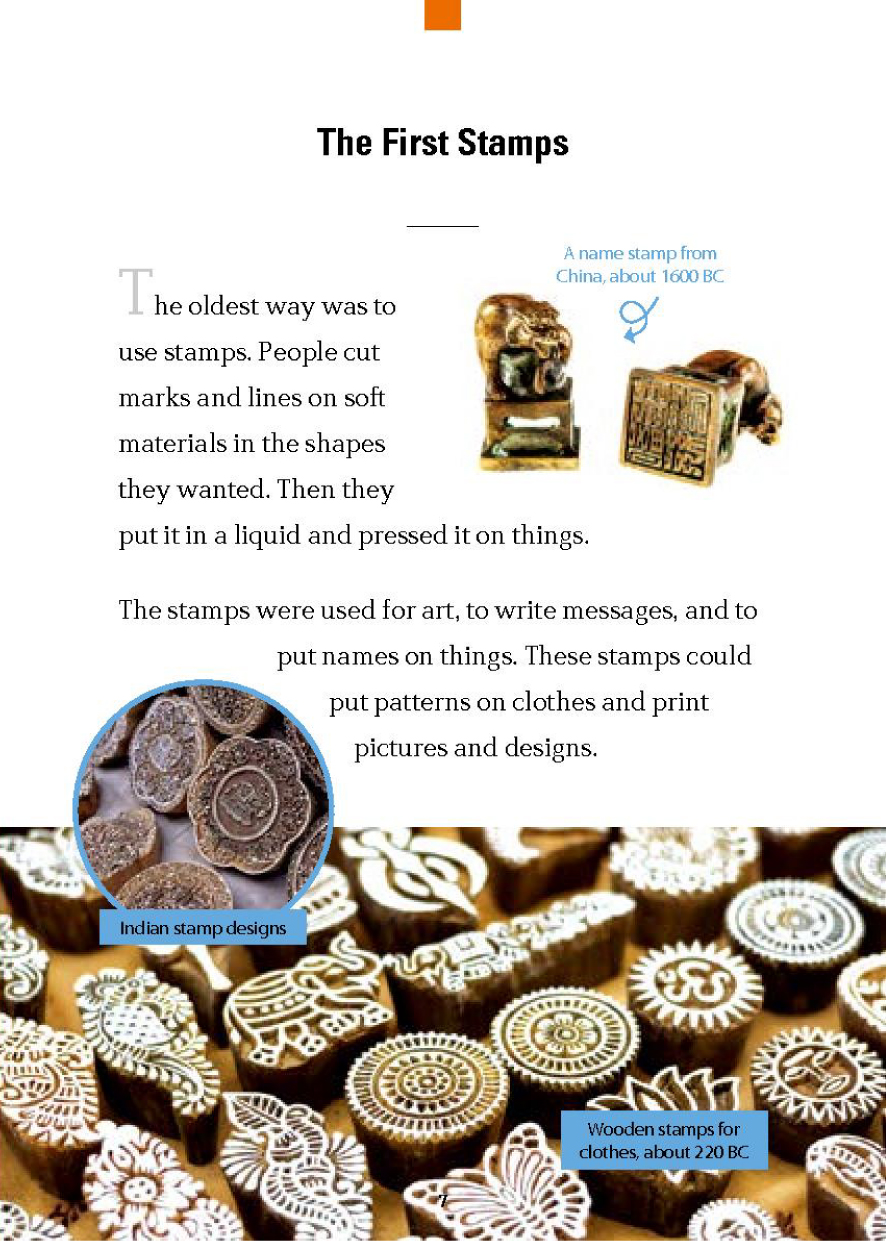 The First Stamps

A name stamp from China, about 1600 BC

The oldest way was to use stamps. People cut marks and lines on soft materials in the shapes they wanted. Then they put it in a liquid and pressed it on things.

The stamps were used for art, to write messages, and to put names on things. These stamps could put patterns on clothes and print pictures and designs.

Indian stamp designs

Wooden stamps for clothes, about 220 BC

7